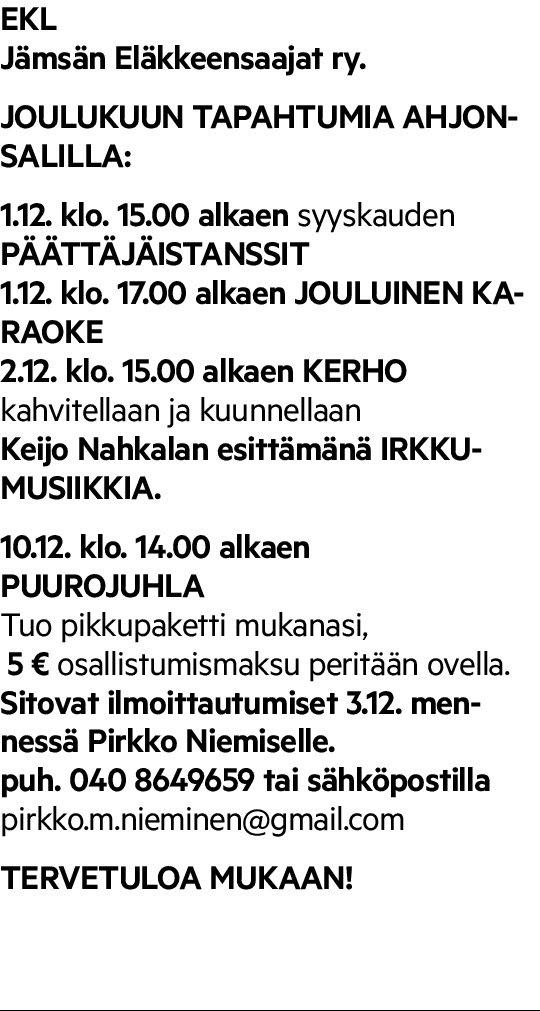 EKL
Jämsän Eläkkeensaajat ry.

JOULUKUUN TAPAHTUMIA AHJONSALILLA:

1.12. klo. 15.00 alkaen syyskauden PÄÄTTÄJÄISTANSSIT
1.12. klo. 17.00 alkaen JOULUINEN KARAOKE
2.12. klo. 15.00 alkaen KERHO
kahvitellaan ja kuunnellaan
Keijo Nahkalan esittämänä IRKKUMUSIIKKIA.

10.12. klo. 14.00 alkaen
PUUROJUHLA
Tuo pikkupaketti mukanasi,
5 € osallistumismaksu peritään ovella.
Sitovat ilmoittautumiset 3.12. mennessä Pirkko Niemiselle.
puh. 040 8649659 tai sähköpostilla
pirkko.m.nieminen@gmail.com

TERVETULOA MUKAAN!